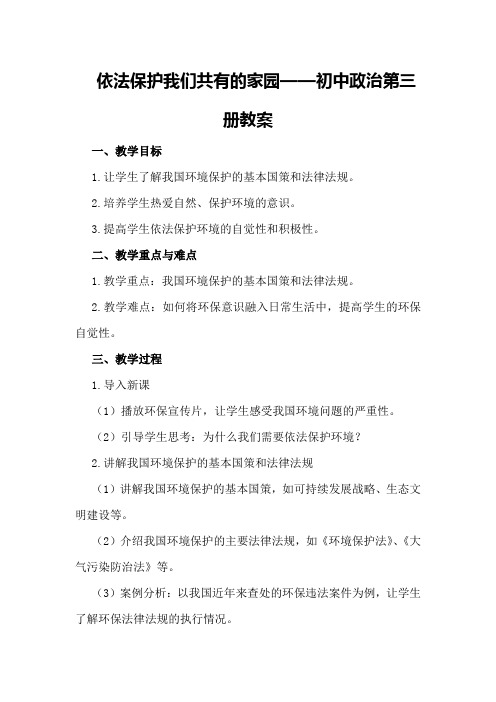 依法保护我们共有的家园——初中政治第三册教案

一、教学目标

1.让学生了解我国环境保护的基本国策和法律法规。

2.培养学生热爱自然、保护环境的意识。

3.提高学生依法保护环境的自觉性和积极性。

二、教学重点与难点

1.教学重点：我国环境保护的基本国策和法律法规。

2.教学难点：如何将环保意识融入日常生活中，提高学生的环保自觉性。

三、教学过程

1.导入新课

（1）播放环保宣传片，让学生感受我国环境问题的严重性。

（2）引导学生思考：为什么我们需要依法保护环境？

2.讲解我国环境保护的基本国策和法律法规

（1）讲解我国环境保护的基本国策，如可持续发展战略、生态文明建设等。

（2）介绍我国环境保护的主要法律法规，如《环境保护法》、《大气污染防治法》等。

（3）案例分析：以我国近年来查处的环保违法案件为例，让学生了解环保法律法规的执行情况。